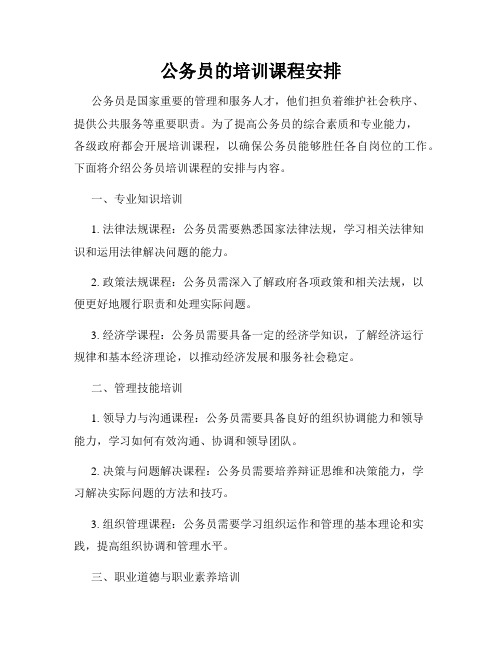 公务员的培训课程安排

公务员是国家重要的管理和服务人才，他们担负着维护社会秩序、提供公共服务等重要职责。为了提高公务员的综合素质和专业能力，各级政府都会开展培训课程，以确保公务员能够胜任各自岗位的工作。下面将介绍公务员培训课程的安排与内容。

一、专业知识培训

1. 法律法规课程：公务员需要熟悉国家法律法规，学习相关法律知识和运用法律解决问题的能力。

2. 政策法规课程：公务员需深入了解政府各项政策和相关法规，以便更好地履行职责和处理实际问题。

3. 经济学课程：公务员需要具备一定的经济学知识，了解经济运行规律和基本经济理论，以推动经济发展和服务社会稳定。

二、管理技能培训

1. 领导力与沟通课程：公务员需要具备良好的组织协调能力和领导能力，学习如何有效沟通、协调和领导团队。

2. 决策与问题解决课程：公务员需要培养辩证思维和决策能力，学习解决实际问题的方法和技巧。

3. 组织管理课程：公务员需要学习组织运作和管理的基本理论和实践，提高组织协调和管理水平。

三、职业道德与职业素养培训